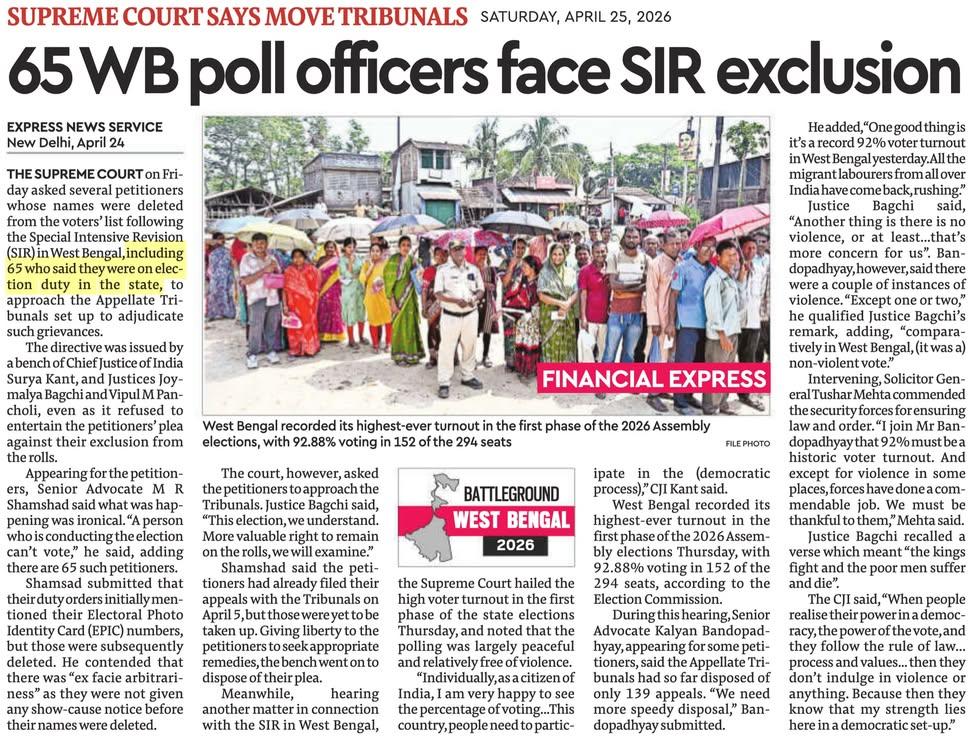 SUPREME COURT SAYS MOVE TRIBUNALS SATURDAY, APRIL 25, 2026

65 WB poll officers face SIR exclusion

EXPRESS NEWS SERVICE
New Delhi, April 24

THE SUPREME COURT on Friday asked several petitioners whose names were deleted from the voters' list following the Special Intensive Revision (SIR) in West Bengal, including 65 who said they were on election duty in the state, to approach the Appellate Tribunals set up to adjudicate such grievances.

The directive was issued by a bench of Chief Justice of India Surya Kant, and Justices Joymalya Bagchi and Vipul M Pancholi, even as it refused to entertain the petitioners' plea against their exclusion from the rolls.

Appearing for the petitioners, Senior Advocate M R Shamshad said what was happening was ironical. "A person who is conducting the election can't vote," he said, adding there are 65 such petitioners.

Shamsad submitted that their duty orders initially mentioned their Electoral Photo Identity Card (EPIC) numbers, but those were subsequently deleted. He contended that there was "ex facie arbitrariness" as they were not given any show-cause notice before their names were deleted.

FINANCIAL EXPRESS

West Bengal recorded its highest-ever turnout in the first phase of the 2026 Assembly elections, with 92.88% voting in 152 of the 294 seats

FILE PHOTO

The court, however, asked the petitioners to approach the Tribunals. Justice Bagchi said, "This election, we understand. More valuable right to remain on the rolls, we will examine."

Shamshad said the petitioners had already filed their appeals with the Tribunals on April 5, but those were yet to be taken up. Giving liberty to the petitioners to seek appropriate remedies, the bench went on to dispose of their plea.

Meanwhile, hearing another matter in connection with the SIR in West Bengal,

BATTLEGROUND
WEST BENGAL
2026

the Supreme Court hailed the high voter turnout in the first phase of the state elections Thursday, and noted that the polling was largely peaceful and relatively free of violence.

"Individually, as a citizen of India, I am very happy to see the percentage of voting...This country, people need to participate in the (democratic process)," CJI Kant said.

West Bengal recorded its highest-ever turnout in the first phase of the 2026 Assembly elections Thursday, with 92.88% voting in 152 of the 294 seats, according to the Election Commission.

During this hearing, Senior Advocate Kalyan Bandopadhyay, appearing for some petitioners, said the Appellate Tribunals had so far disposed of only 139 appeals. "We need more speedy disposal," Bandopadhyay submitted.

He added, "One good thing is it's a record 92% voter turnout in West Bengal yesterday. All the migrant labourers from all over India have come back, rushing."

Justice Bagchi said, "Another thing is there is no violence, or at least...that's more concern for us". Bandopadhyay, however, said there were a couple of instances of violence. "Except one or two," he qualified Justice Bagchi's remark, adding, "comparatively in West Bengal, (it was a) non-violent vote."

Intervening, Solicitor General Tushar Mehta commended the security forces for ensuring law and order. "I join Mr Bandopadhyay that 92% must be a historic voter turnout. And except for violence in some places, forces have done a commendable job. We must be thankful to them," Mehta said.

Justice Bagchi recalled a verse which meant "the kings fight and the poor men suffer and die".

The CJI said, "When people realise their power in a democracy, the power of the vote, and they follow the rule of law... process and values... then they don't indulge in violence or anything. Because then they know that my strength lies here in a democratic set-up."